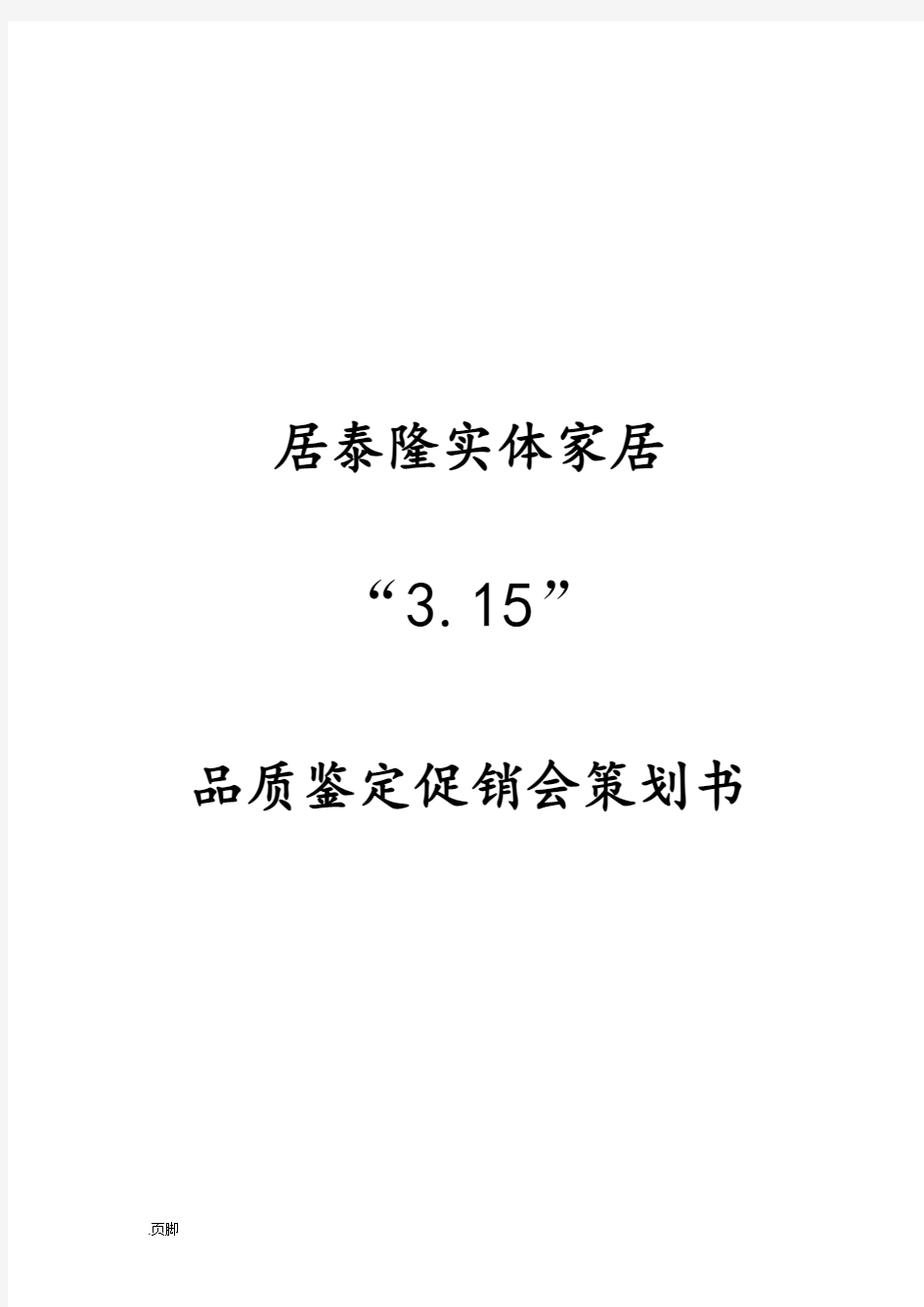 居泰隆实体家居

“3.15”

品质鉴定促销会策划书

.页脚